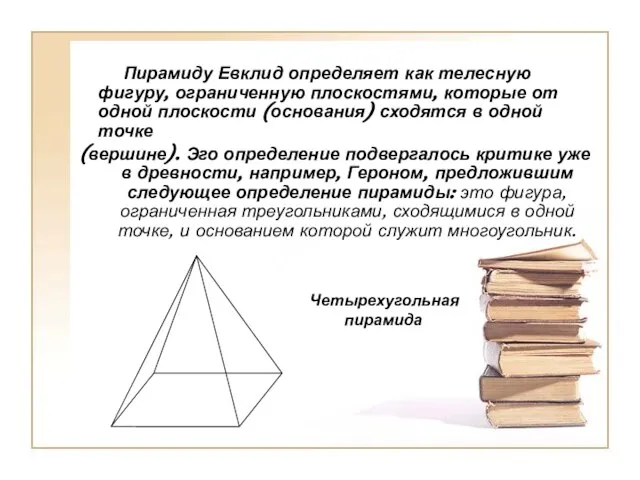 Пирамиду Евклид определяет как телесную фигуру, ограниченную плоскостями, которые от одной плоскости (основания) сходятся в одной точке

(вершине). Эго определение подвергалось критике уже в древности, например, Героном, предложившим следующее определение пирамиды: это фигура, ограниченная треугольниками, сходящимися в одной точке, и основанием которой служит многоугольник.

Четырехугольная пирамида